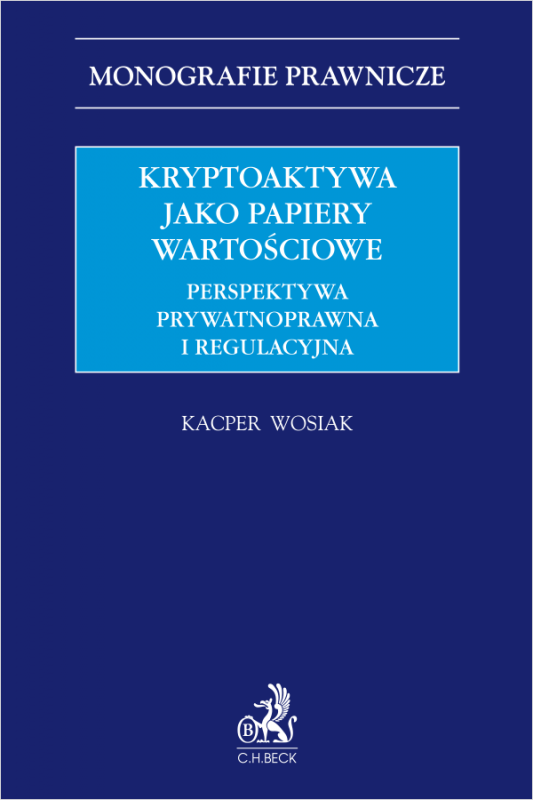 MONOGRAFIE PRAWNICZE

KRYPTOAKTYWA
JAKO PAPIERY
WARTOŚCIOWE

PERSPEKTYWA
PRYWATNOPRAWNA
I REGULACYJNA

KACPER WOSIAK

B
C.H.BECK